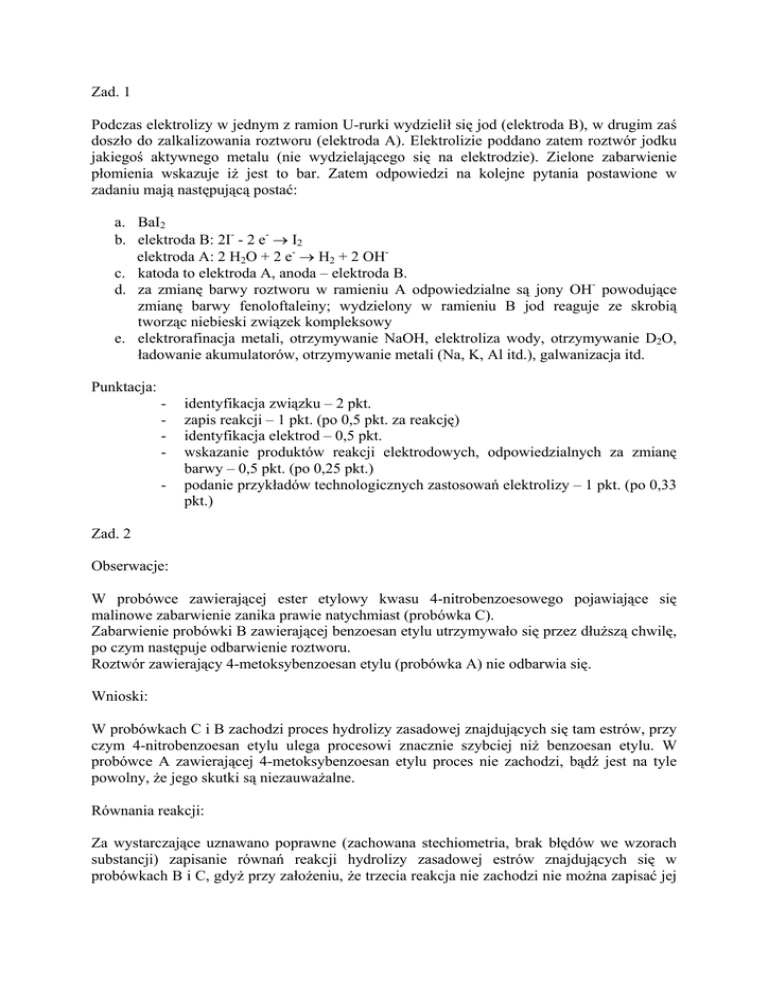 Zad. 1

Podczas elektrolizy w jednym z ramion U-rurki wydzielił się jod (elektroda B), w drugim zaś doszło do zalkalizowania roztworu (elektroda A). Elektrolizie poddano zatem roztwór jodku jakiegoś aktywnego metalu (nie wydzielającego się na elektrodzie). Zielone zabarwienie płomienia wskazuje iż jest to bar. Zatem odpowiedzi na kolejne pytania postawione w zadaniu mają następującą postać:

a. $BaI_2$
b. elektroda B: $2I^- - 2e^- \rightarrow I_2$
elektroda A: $2H_2O + 2e^- \rightarrow H_2 + 2OH^-$
c. katoda to elektroda A, anoda – elektroda B.
d. za zmianę barwy roztworu w ramieniu A odpowiedzialne są jony $OH^-$ powodujące zmianę barwy fenoloftaleiny; wydzielony w ramieniu B jod reaguje ze skrobią tworząc niebieski związek kompleksowy
e. elektrorafinacja metali, otrzymywanie NaOH, elektroliza wody, otrzymywanie $D_2O$, ładowanie akumulatorów, otrzymywanie metali (Na, K, Al itd.), galwanizacja itd.

Punktacja:
- identyfikacja związku – 2 pkt.
- zapis reakcji – 1 pkt. (po 0,5 pkt. za reakcję)
- identyfikacja elektrod – 0,5 pkt.
- wskazanie produktów reakcji elektrodowych, odpowiedzialnych za zmianę barwy – 0,5 pkt. (po 0,25 pkt.)
- podanie przykładów technologicznych zastosowań elektrolizy – 1 pkt. (po 0,33 pkt.)

Zad. 2

Obserwacje:

W probówce zawierającej ester etylowy kwasu 4-nitrobenzoesowego pojawiające się malinowe zabarwienie zanika prawie natychmiast (probówka C).
Zabarwienie probówki B zawierającej benzoesan etylu utrzymywało się przez dłuższą chwilę, po czym następuje odbarwienie roztworu.
Roztwór zawierający 4-metoksybenzoesan etylu (probówka A) nie odbarwia się.

Wnioski:

W probówkach C i B zachodzi proces hydrolizy zasadowej znajdujących się tam estrów, przy czym 4-nitrobenzoesan etylu ulega procesowi znacznie szybciej niż benzoesan etylu. W probówce A zawierającej 4-metoksybenzoesan etylu proces nie zachodzi, bądź jest na tyle powolny, że jego skutki są niezauważalne.

Równania reakcji:

Za wystarczające uznawano poprawne (zachowana stechiometria, brak błędów we wzorach substancji) zapisanie równań reakcji hydrolizy zasadowej estrów znajdujących się w probówkach B i C, gdyż przy założeniu, że trzecia reakcja nie zachodzi nie można zapisać jej